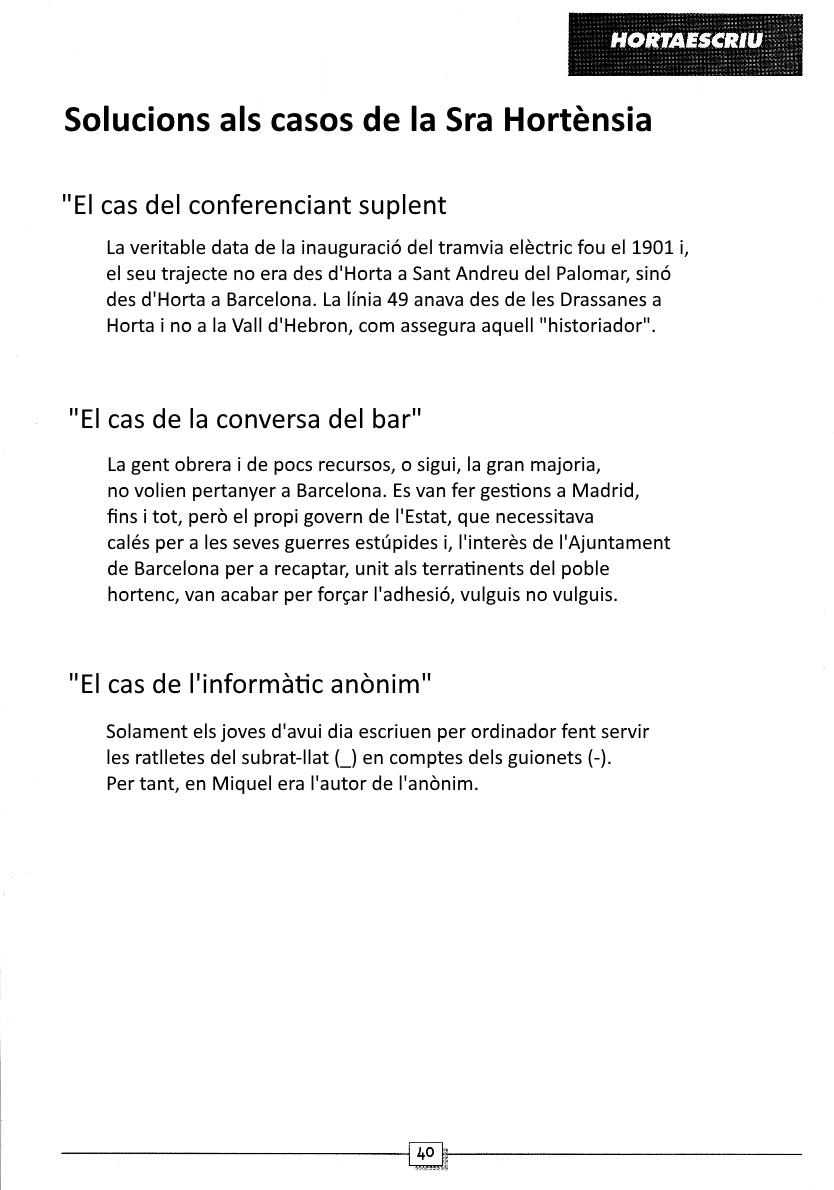 HORTAESCRIU

Solucions als casos de la Sra Hortènsia

"El cas del conferenciant suplent

La veritable data de la inauguració del tramvia elèctric fou el 1901 i, el seu trajecte no era des d'Horta a Sant Andreu del Palomar, sinó des d'Horta a Barcelona. La línia 49 anava des de les Drassanes a Horta i no a la Vall d'Hebron, com assegura aquell "historiador".

"El cas de la conversa del bar"

La gent obrera i de pocs recursos, o sigui, la gran majoria, no volien pertanyer a Barcelona. Es van fer gestions a Madrid, fins i tot, però el propi govern de l'Estat, que necessitava calés per a les seves guerres estúpides i, l'interès de l'Ajuntament de Barcelona per a recaptar, unit als terratinents del poble hortenc, van acabar per forçar l'adhesió, vulguis no vulguis.

"El cas de l'informàtic anònim"

Solament els joves d'avui dia escriuen per ordinador fent servir les ratlletes del subrat-llat (_) en comptes dels guionets (-). Per tant, en Miquel era l'autor de l'anònim.

40